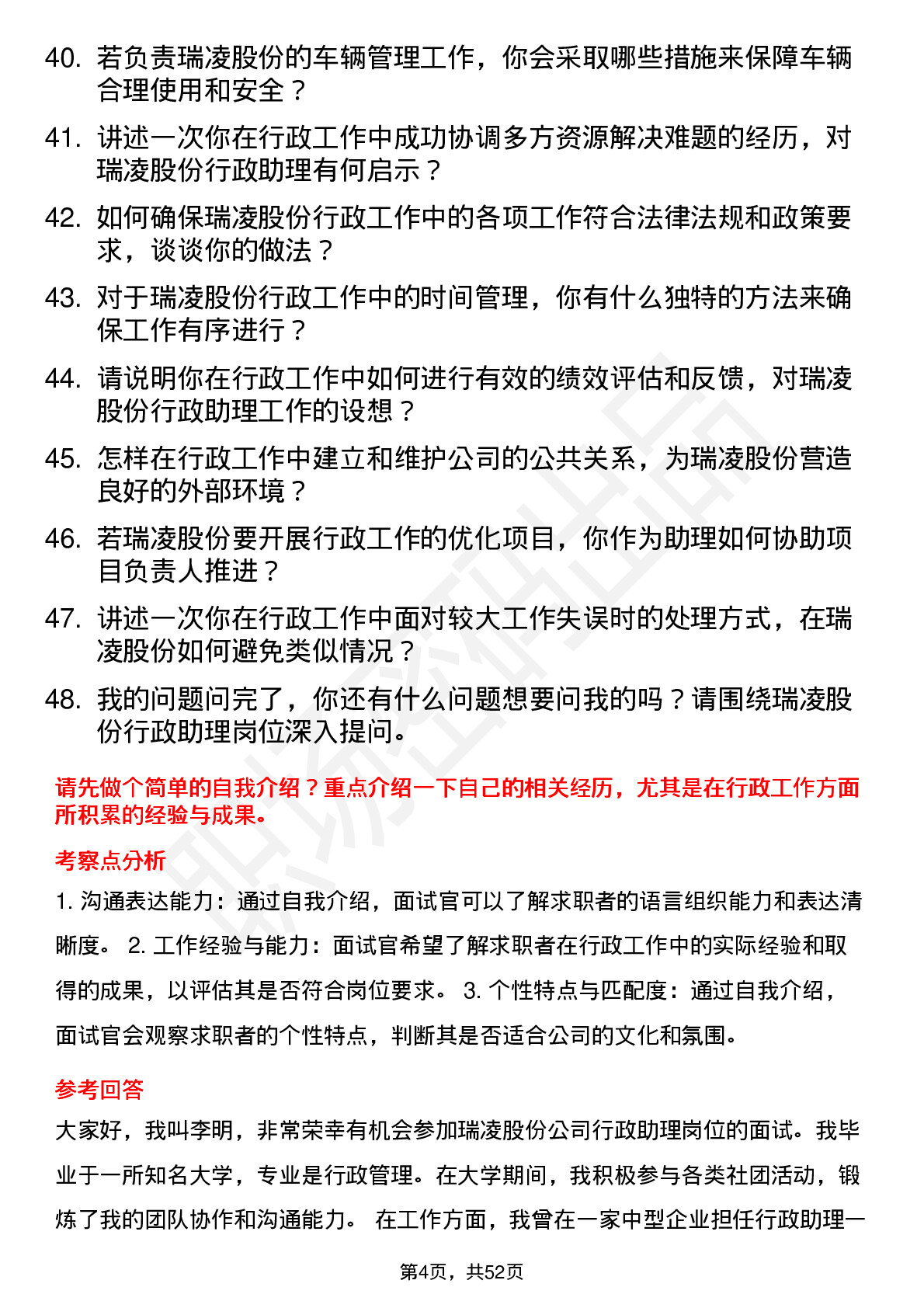 40. 若负责瑞凌股份的车辆管理工作，你会采取哪些措施来保障车辆合理使用和安全？

41. 讲述一次你在行政工作中成功协调多方资源解决难题的经历，对瑞凌股份行政助理有何启示？

42. 如何确保瑞凌股份行政工作中的各项工作符合法律法规和政策要求，谈谈你的做法？

43. 对于瑞凌股份行政工作中的时间管理，你有什么独特的方法来确保工作有序进行？

44. 请说明你在行政工作中如何进行有效的绩效评估和反馈，对瑞凌股份行政助理工作的设想？

45. 怎样在行政工作中建立和维护公司的公共关系，为瑞凌股份营造良好的外部环境？

46. 若瑞凌股份要开展行政工作的优化项目，你作为助理如何协助项目负责人推进？

47. 讲述一次你在行政工作中面对较大工作失误时的处理方式，在瑞凌股份如何避免类似情况？

48. 我的问题问完了，你还有什么问题想要问我的吗？请围绕瑞凌股份行政助理岗位深入提问。

请先做个简单的自我介绍？重点介绍一下自己的相关经历，尤其是在行政工作方面所积累的经验与成果。

考察点分析

1. 沟通表达能力：通过自我介绍，面试官可以了解求职者的语言组织能力和表达清晰度。 2. 工作经验与能力：面试官希望了解求职者在行政工作中的实际经验和取得的成果，以评估其是否符合岗位要求。 3. 个性特点与匹配度：通过自我介绍，面试官会观察求职者的个性特点，判断其是否适合公司的文化和氛围。

参考回答

大家好，我叫李明，非常荣幸有机会参加瑞凌股份公司行政助理岗位的面试。我毕业于一所知名大学，专业是行政管理。在大学期间，我积极参与各类社团活动，锻炼了我的团队协作和沟通能力。 在工作方面，我曾在一家中型企业担任行政助理一

第4页，共52页